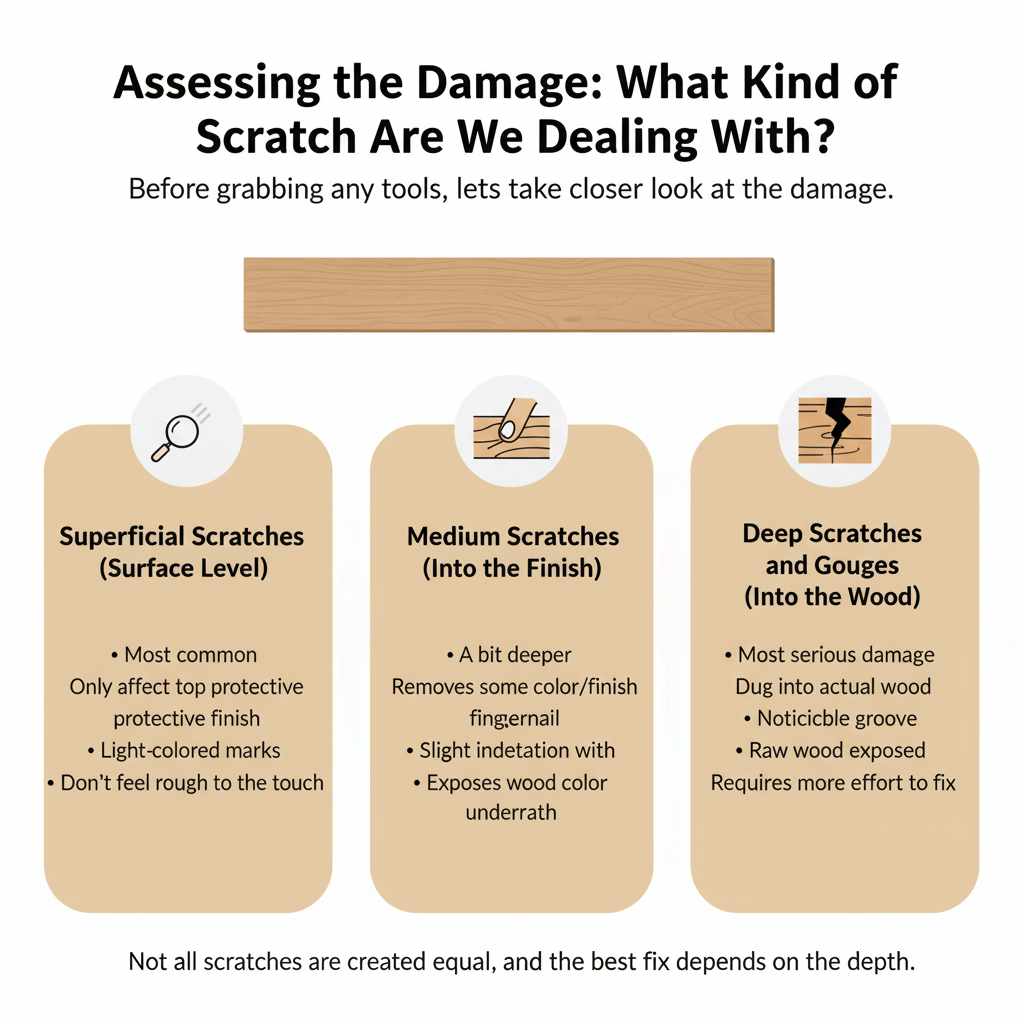 Assessing the Damage: What Kind of Scratch Are We Dealing With?

Before grabbing any tools, lets take closer look at the damage.

Superficial Scratches (Surface Level)

• Most common
Only affect top protective protective finish
• Light-colored marks
• Don't feel rough to the touch

Medium Scratches (Into the Finish)

• A bit deeper
Removes some color/finish fingernail
• Slight indetation with
• Exposes wood color underrath

Deep Scratches and Gouges (Into the Wood)

• Most serious damage
Dug into actual wood
• Noticicble groove
• Raw wood exposed
Requires more effort to fix

Not all scratches are created equal, and the best fix depends on the depth.